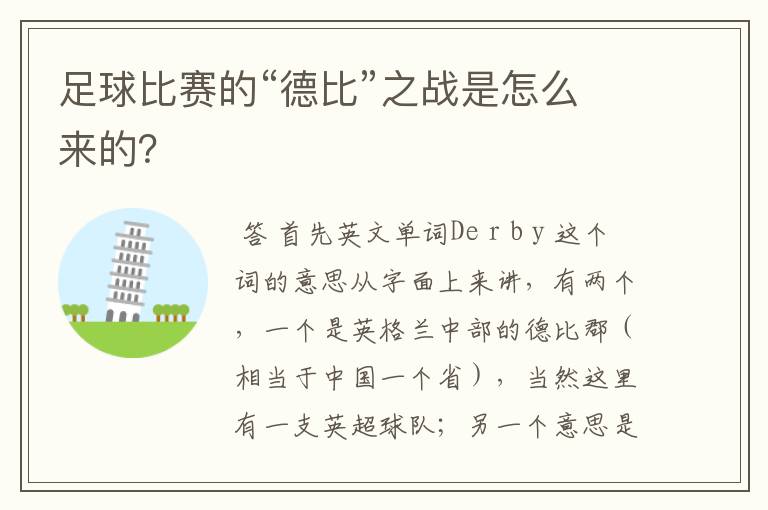 足球比赛的“德比”之战是怎么来的?

答 首先英文单词Derby这个词的意思从字面上来讲，有两个，一个是英格兰中部的德比郡（相当于中国一个省），当然这里有一支英超球队；另一个意思是